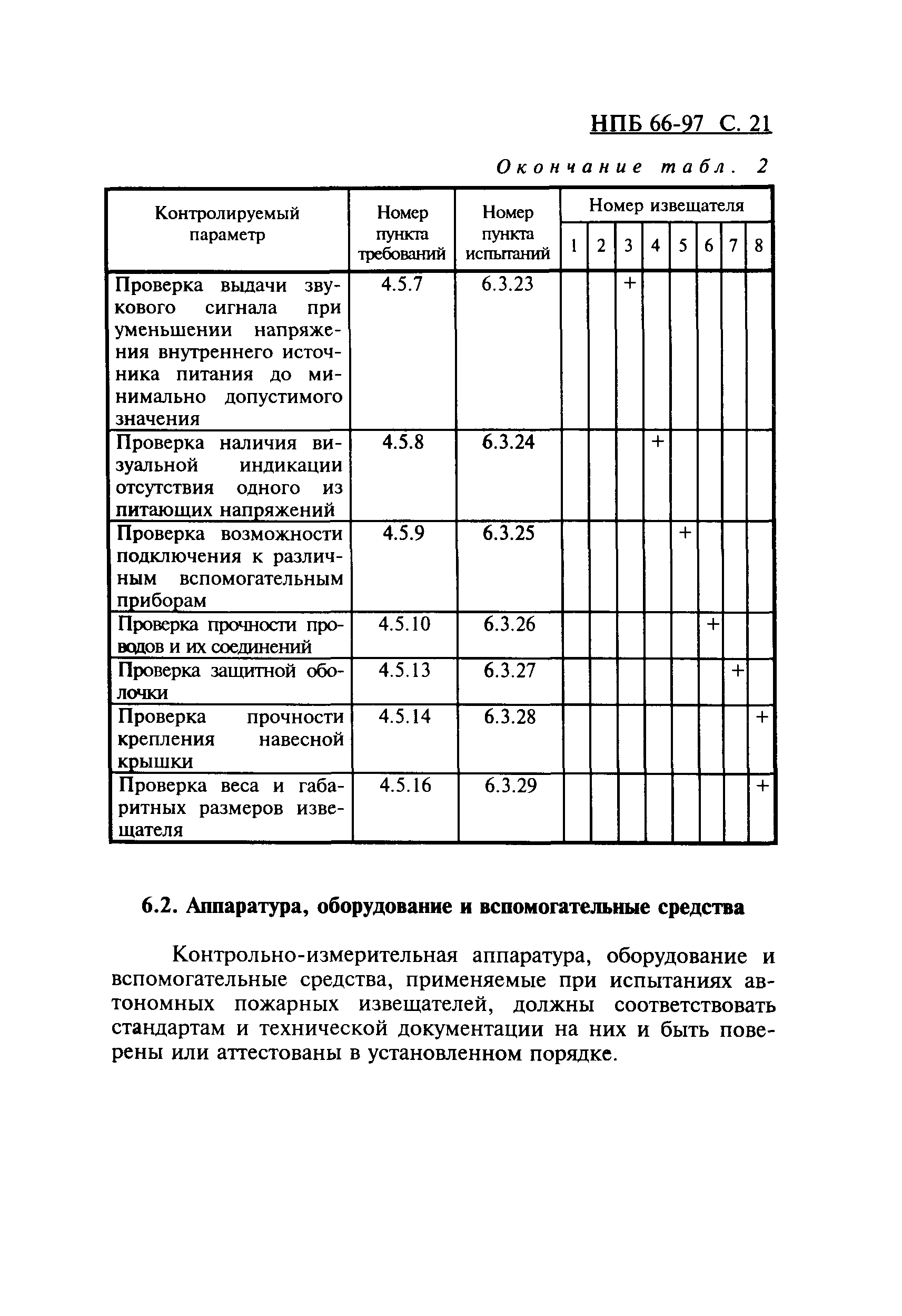 НПБ 66-97 С. 21

Окончание табл. 2

| Контролируемый параметр | Номер пункта требований | Номер пункта испытаний | Номер извещателя 1 | 2 | 3 | 4 | 5 | 6 | 7 | 8 |
|---|---|---|---|---|---|---|---|---|---|---|
| Проверка выдачи звукового сигнала при уменьшении напряжения внутреннего источника питания до минимально допустимого значения | 4.5.7 | 6.3.23 | | | + | | | | | |
| Проверка наличия визуальной индикации отсутствия одного из питающих напряжений | 4.5.8 | 6.3.24 | | | | + | | | | |
| Проверка возможности подключения к различным вспомогательным приборам | 4.5.9 | 6.3.25 | | | | | + | | | |
| Проверка прочности проводов и их соединений | 4.5.10 | 6.3.26 | | | | | | + | | |
| Проверка защитной оболочки | 4.5.13 | 6.3.27 | | | | | | | + | |
| Проверка прочности крепления навесной крышки | 4.5.14 | 6.3.28 | | | | | | | | + |
| Проверка веса и габаритных размеров извещателя | 4.5.16 | 6.3.29 | | | | | | | | + |

6.2. Аппаратура, оборудование и вспомогательные средства

Контрольно-измерительная аппаратура, оборудование и вспомогательные средства, применяемые при испытаниях автономных пожарных извещателей, должны соответствовать стандартам и технической документации на них и быть поверены или аттестованы в установленном порядке.